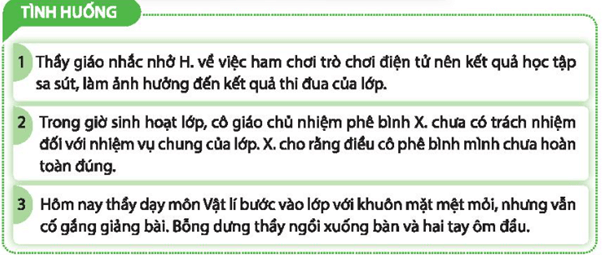 TÌNH HUỐNG

1 Thầy giáo nhắc nhở H. về việc ham chơi trò chơi điện tử nên kết quả học tập sa sút, làm ảnh hưởng đến kết quả thi đua của lớp.

2 Trong giờ sinh hoạt lớp, cô giáo chủ nhiệm phê bình X. chưa có trách nhiệm đối với nhiệm vụ chung của lớp. X. cho rằng điều cô phê bình mình chưa hoàn toàn đúng.

3 Hôm nay thầy dạy môn Vật lí bước vào lớp với khuôn mặt mệt mỏi, nhưng vẫn cố gắng giảng bài. Bỗng dưng thầy ngồi xuống bàn và hai tay ôm đầu.